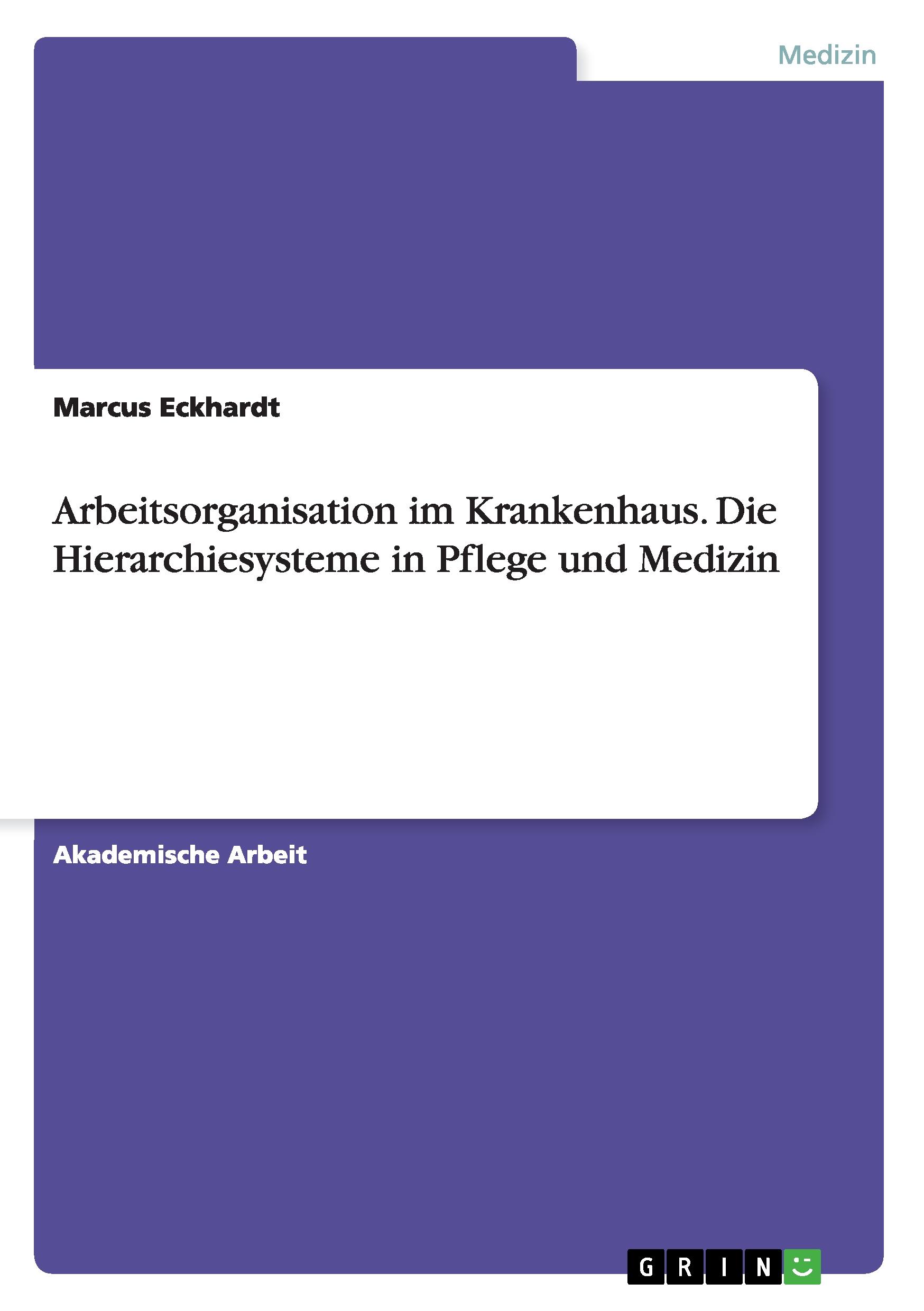 Medizin

Marcus Eckhardt

Arbeitsorganisation im Krankenhaus. Die Hierarchiesysteme in Pflege und Medizin

Akademische Arbeit

GRIN